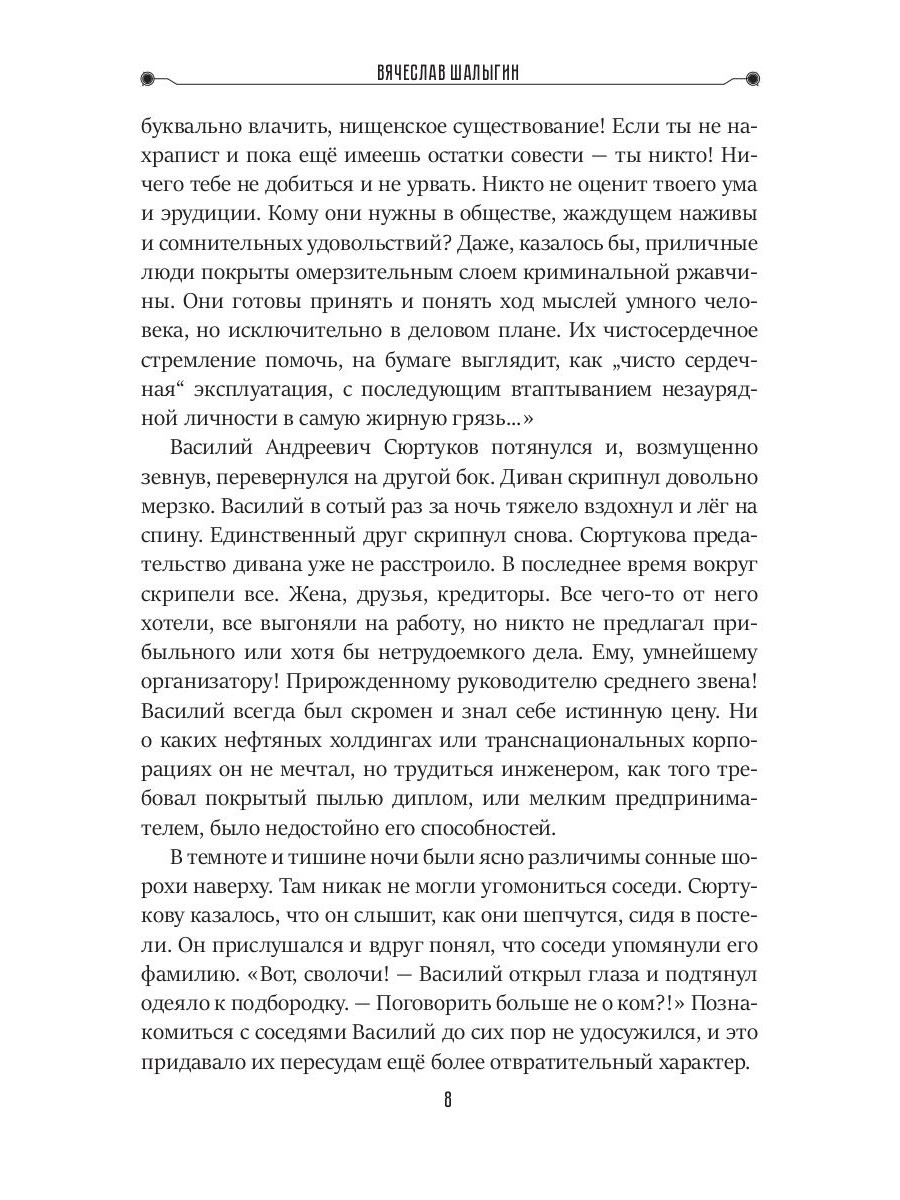 ВЯЧЕСЛАВ ШАЛЫГИН

буквально влачить, нищенское существование! Если ты не нахрапист и пока ещё имеешь остатки совести — ты никто! Ничего тебе не добиться и не урвать. Никто не оценит твоего ума и эрудиции. Кому они нужны в обществе, жаждущем наживы и сомнительных удовольствий? Даже, казалось бы, приличные люди покрыты омерзительным слоем криминальной ржавчины. Они готовы принять и понять ход мыслей умного человека, но исключительно в деловом плане. Их чистосердечное стремление помочь, на бумаге выглядит, как „чисто сердечная“ эксплуатация, с последующим втаптыванием незаурядной личности в самую жирную грязь...»

Василий Андреевич Сюртуков потянулся и, возмущенно зевнув, перевернулся на другой бок. Диван скрипнул довольно мерзко. Василий в сотый раз за ночь тяжело вздохнул и лёг на спину. Единственный друг скрипнул снова. Сюртукова предательство дивана уже не расстроило. В последнее время вокруг скрипели все. Жена, друзья, кредиторы. Все чего-то от него хотели, все выгоняли на работу, но никто не предлагал прибыльного или хотя бы нетрудоемкого дела. Ему, умнейшему организатору! Прирожденному руководителю среднего звена! Василий всегда был скромен и знал себе истинную цену. Ни о каких нефтяных холдингах или транснациональных корпорациях он не мечтал, но трудиться инженером, как того требовал покрытый пылью диплом, или мелким предпринимателем, было недостойно его способностей.

В темноте и тишине ночи были ясно различимы сонные шорохи наверху. Там никак не могли угомониться соседи. Сюртукову казалось, что он слышит, как они шепчутся, сидя в постели. Он прислушался и вдруг понял, что соседи упомянули его фамилию. «Вот, сволочи! — Василий открыл глаза и подтянул одеяло к подбородку. — Поговорить больше не о ком?!» Познакомиться с соседями Василий до сих пор не удосужился, и это придавало их пересудам ещё более отвратительный характер.

8